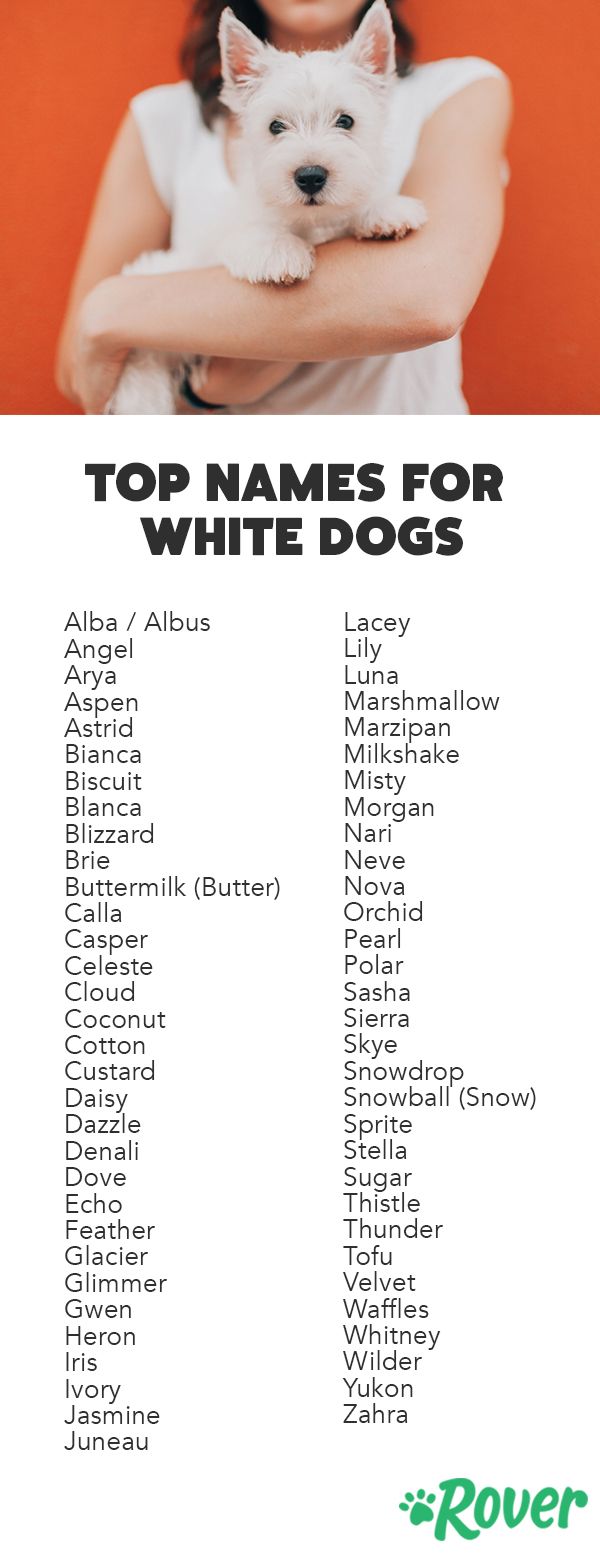 TOP NAMES FOR WHITE DOGS

Alba / Albus
Angel
Arya
Aspen
Astrid
Bianca
Biscuit
Blanca
Blizzard
Brie
Buttermilk (Butter)
Calla
Casper
Celeste
Cloud
Coconut
Cotton
Custard
Daisy
Dazzle
Denali
Dove
Echo
Feather
Glacier
Glimmer
Gwen
Heron
Iris
Ivory
Jasmine
Juneau

Lacey
Lily
Luna
Marshmallow
Marzipan
Milkshake
Misty
Morgan
Nari
Neve
Nova
Orchid
Pearl
Polar
Sasha
Sierra
Skye
Snowdrop
Snowball (Snow)
Sprite
Stella
Sugar
Thistle
Thunder
Tofu
Velvet
Waffles
Whitney
Wilder
Yukon
Zahra

Rover